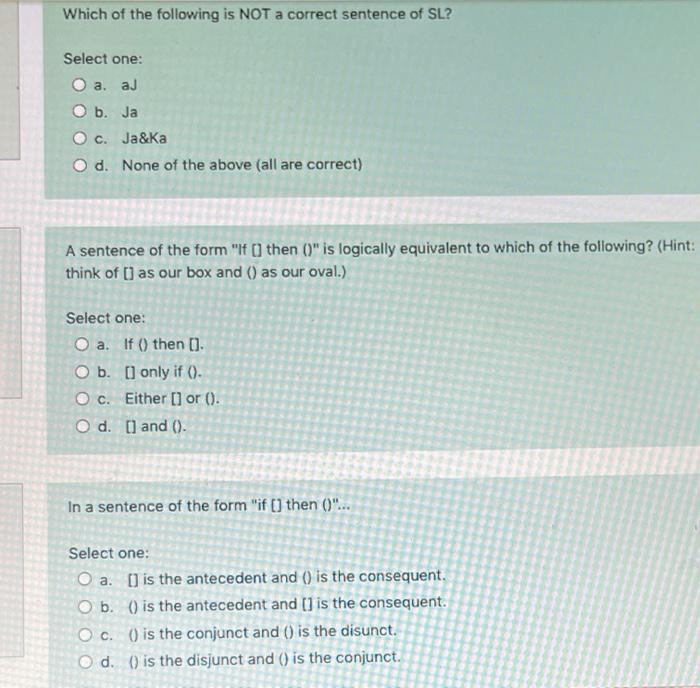 Which of the following is NOT a correct sentence of SL?

Select one:
a. aJ
b. Ja
c. Ja&Ka
d. None of the above (all are correct)

A sentence of the form "If [] then ()" is logically equivalent to which of the following? (Hint: think of [] as our box and () as our oval.)

Select one:
a. If () then [].
b. [] only if ().
c. Either [] or ().
d. [] and ().

In a sentence of the form "if [] then ()"...

Select one:
a. [] is the antecedent and () is the consequent.
b. () is the antecedent and [] is the consequent.
c. () is the conjunct and () is the disunct.
d. () is the disjunct and () is the conjunct.